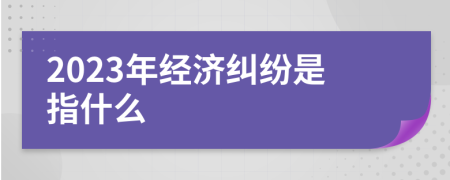 2023年经济纠纷是指什么